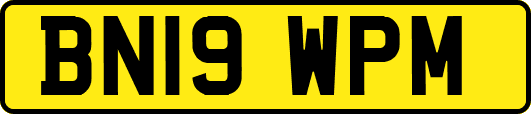 BN19 WPM